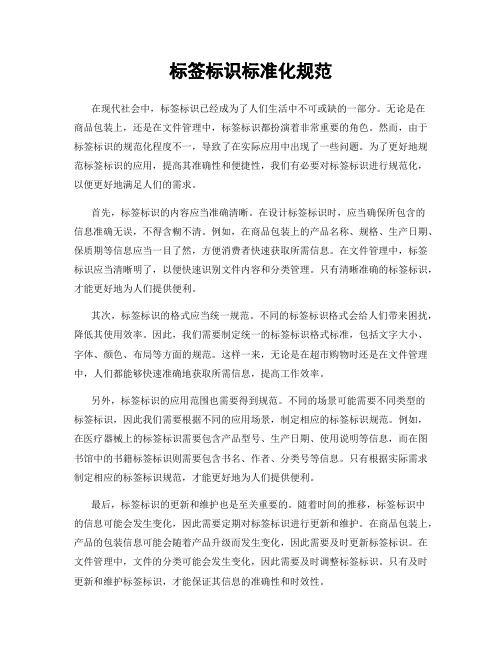 标签标识标准化规范

在现代社会中，标签标识已经成为了人们生活中不可或缺的一部分。无论是在商品包装上，还是在文件管理中，标签标识都扮演着非常重要的角色。然而，由于标签标识的规范化程度不一，导致了在实际应用中出现了一些问题。为了更好地规范标签标识的应用，提高其准确性和便捷性，我们有必要对标签标识进行规范化，以便更好地满足人们的需求。

首先，标签标识的内容应当准确清晰。在设计标签标识时，应当确保所包含的信息准确无误，不得含糊不清。例如，在商品包装上的产品名称、规格、生产日期、保质期等信息应当一目了然，方便消费者快速获取所需信息。在文件管理中，标签标识应当清晰明了，以便快速识别文件内容和分类管理。只有清晰准确的标签标识，才能更好地为人们提供便利。

其次，标签标识的格式应当统一规范。不同的标签标识格式会给人们带来困扰，降低其使用效率。因此，我们需要制定统一的标签标识格式标准，包括文字大小、字体、颜色、布局等方面的规范。这样一来，无论是在超市购物时还是在文件管理中，人们都能够快速准确地获取所需信息，提高工作效率。

另外，标签标识的应用范围也需要得到规范。不同的场景可能需要不同类型的标签标识，因此我们需要根据不同的应用场景，制定相应的标签标识规范。例如，在医疗器械上的标签标识需要包含产品型号、生产日期、使用说明等信息，而在图书馆中的书籍标签标识则需要包含书名、作者、分类号等信息。只有根据实际需求制定相应的标签标识规范，才能更好地为人们提供便利。

最后，标签标识的更新和维护也是至关重要的。随着时间的推移，标签标识中的信息可能会发生变化，因此需要定期对标签标识进行更新和维护。在商品包装上，产品的包装信息可能会随着产品升级而发生变化，因此需要及时更新标签标识。在文件管理中，文件的分类可能会发生变化，因此需要及时调整标签标识。只有及时更新和维护标签标识，才能保证其信息的准确性和时效性。